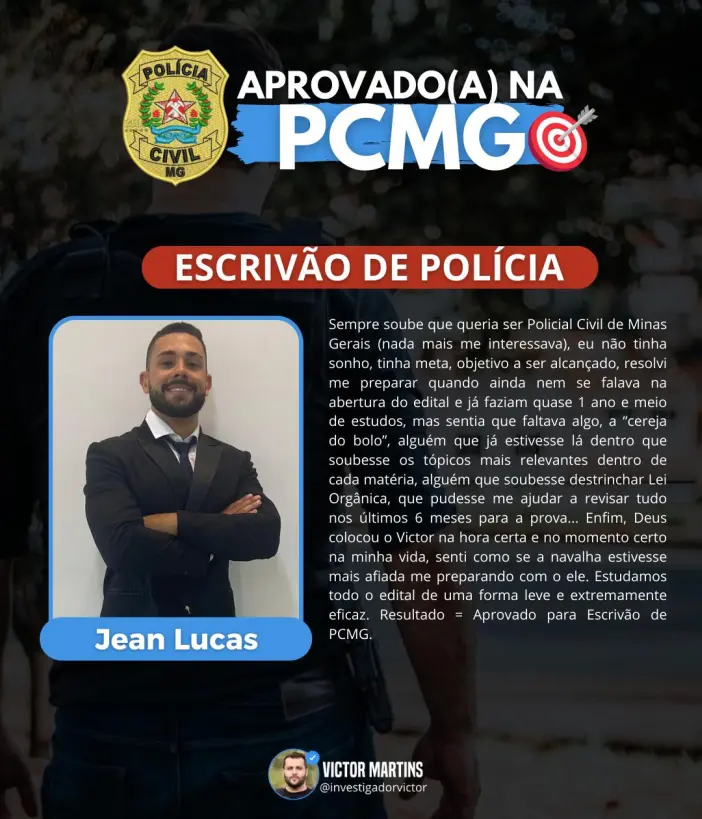 POLÍCIA
CIVIL
MG

APROVADO(A) NA
PCMG

ESCRIVÃO DE POLÍCIA

Jean Lucas

Sempre soube que queria ser Policial Civil de Minas Gerais (nada mais me interessava), eu não tinha sonho, tinha meta, objetivo a ser alcançado, resolvi me preparar quando ainda nem se falava na abertura do edital e já faziam quase 1 ano e meio de estudos, mas sentia que faltava algo, a "cereja do bolo", alguém que já estivesse lá dentro que soubesse os tópicos mais relevantes dentro de cada matéria, alguém que soubesse destrinchar Lei Orgânica, que pudesse me ajudar a revisar tudo nos últimos 6 meses para a prova... Enfim, Deus colocou o Victor na hora certa e no momento certo na minha vida, senti como se a navalha estivesse mais afiada me preparando com o ele. Estudamos todo o edital de uma forma leve e extremamente eficaz. Resultado = Aprovado para Escrivão de PCMG.

VICTOR MARTINS
@investigadorvictor